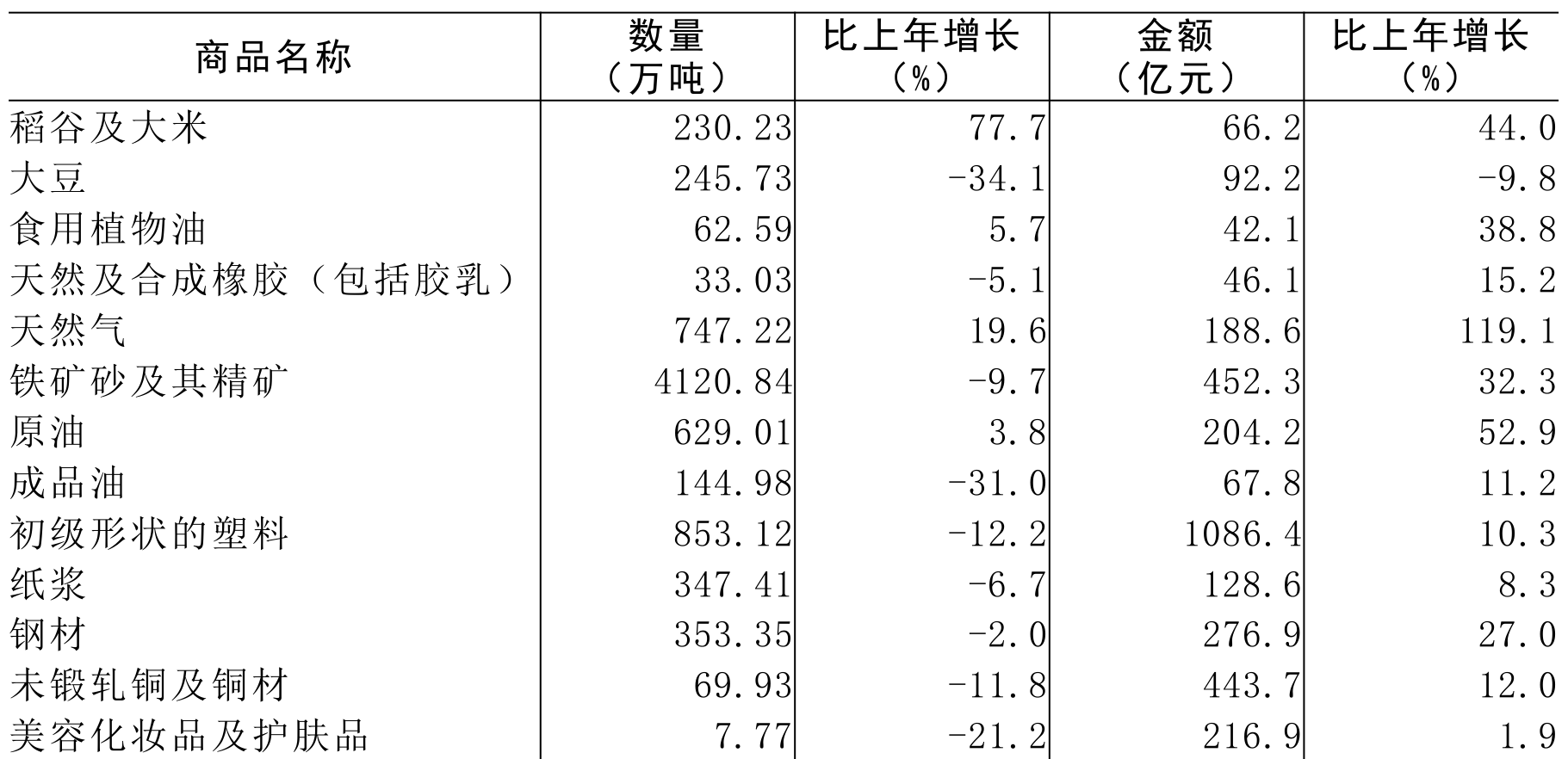 | 商品名称 | 数量（万吨） | 比上年增长（%） | 金额（亿元） | 比上年增长（%） |
|---|---|---|---|---|
| 稻谷及大米 | 230.23 | 77.7 | 66.2 | 44.0 |
| 大豆 | 245.73 | -34.1 | 92.2 | -9.8 |
| 食用植物油 | 62.59 | 5.7 | 42.1 | 38.8 |
| 天然及合成橡胶（包括胶乳） | 33.03 | -5.1 | 46.1 | 15.2 |
| 天然气 | 747.22 | 19.6 | 188.6 | 119.1 |
| 铁矿砂及其精矿 | 4120.84 | -9.7 | 452.3 | 32.3 |
| 原油 | 629.01 | 3.8 | 204.2 | 52.9 |
| 成品油 | 144.98 | -31.0 | 67.8 | 11.2 |
| 初级形状的塑料 | 853.12 | -12.2 | 1086.4 | 10.3 |
| 纸浆 | 347.41 | -6.7 | 128.6 | 8.3 |
| 钢材 | 353.35 | -2.0 | 276.9 | 27.0 |
| 未锻轧铜及铜材 | 69.93 | -11.8 | 443.7 | 12.0 |
| 美容化妆品及护肤品 | 7.77 | -21.2 | 216.9 | 1.9 |